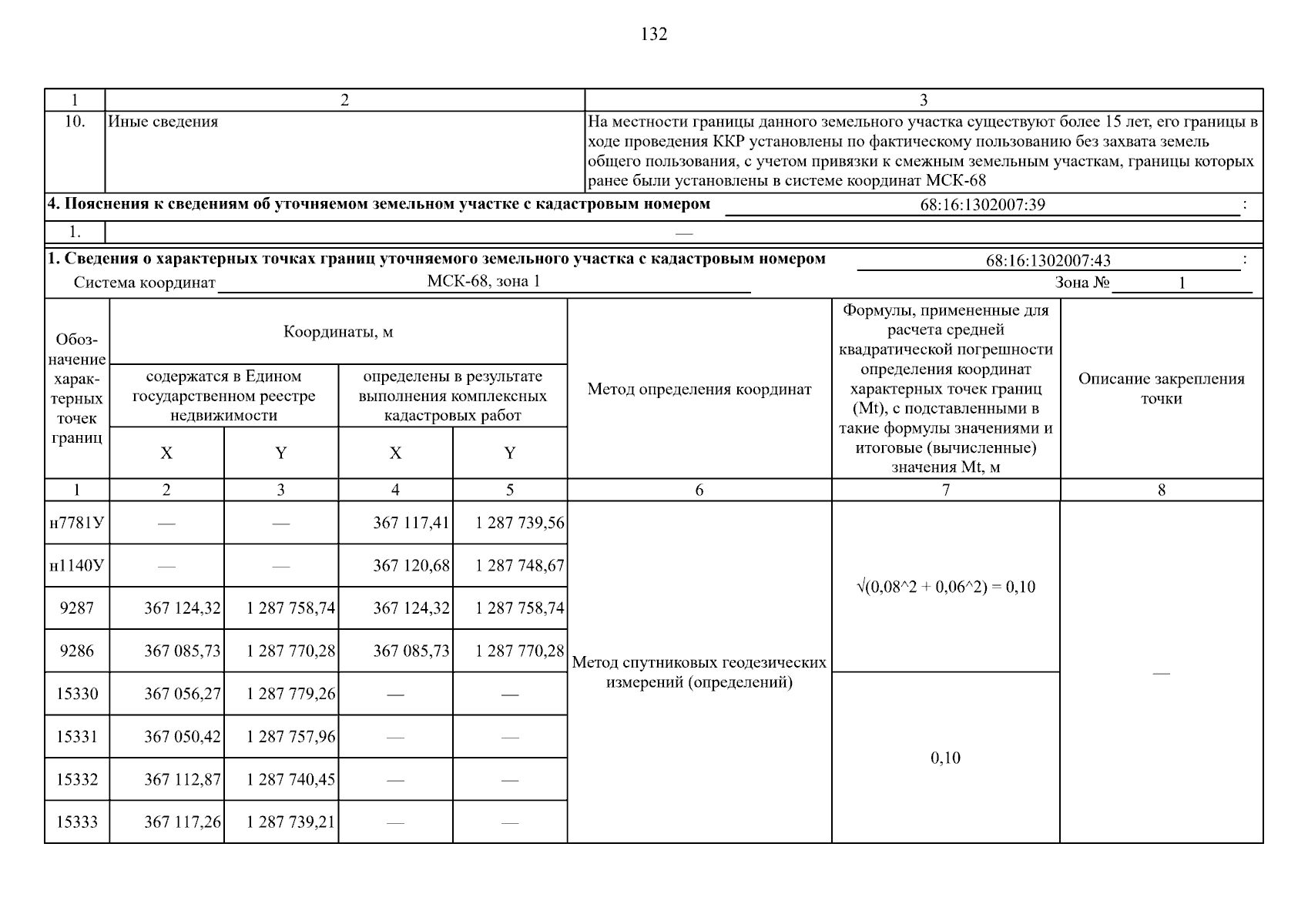 132

| 1 | 2 | 3 |
|---|---|---|
| 10. | Иные сведения | На местности границы данного земельного участка существуют более 15 лет, его границы в ходе проведения ККР установлены по фактическому пользованию без захвата земель общего пользования, с учетом привязки к смежным земельным участкам, границы которых ранее были установлены в системе координат МСК-68 |

4. Пояснения к сведениям об уточняемом земельном участке с кадастровым номером 68:16:1302007:39 :

| 1. | — |
|---|---|

1. Сведения о характерных точках границ уточняемого земельного участка с кадастровым номером 68:16:1302007:43 :

Система координат МСК-68, зона 1 Зона № 1

| Обозначение характерных точек границ | Координаты, м: содержатся в Едином государственном реестре недвижимости X | Координаты, м: содержатся в Едином государственном реестре недвижимости Y | Координаты, м: определены в результате выполнения комплексных кадастровых работ X | Координаты, м: определены в результате выполнения комплексных кадастровых работ Y | Метод определения координат | Формулы, примененные для расчета средней квадратической погрешности определения координат характерных точек границ (Mt), с подставленными в такие формулы значениями и итоговые (вычисленные) значения Mt, м | Описание закрепления точки |
|---|---|---|---|---|---|---|---|
| 1 | 2 | 3 | 4 | 5 | 6 | 7 | 8 |
| н7781У | — | — | 367 117,41 | 1 287 739,56 | Метод спутниковых геодезических измерений (определений) | √(0,08^2 + 0,06^2) = 0,10 | — |
| н1140У | — | — | 367 120,68 | 1 287 748,67 | | | |
| 9287 | 367 124,32 | 1 287 758,74 | 367 124,32 | 1 287 758,74 | | | |
| 9286 | 367 085,73 | 1 287 770,28 | 367 085,73 | 1 287 770,28 | | | |
| 15330 | 367 056,27 | 1 287 779,26 | — | — | | 0,10 | |
| 15331 | 367 050,42 | 1 287 757,96 | — | — | | | |
| 15332 | 367 112,87 | 1 287 740,45 | — | — | | | |
| 15333 | 367 117,26 | 1 287 739,21 | — | — | | | |